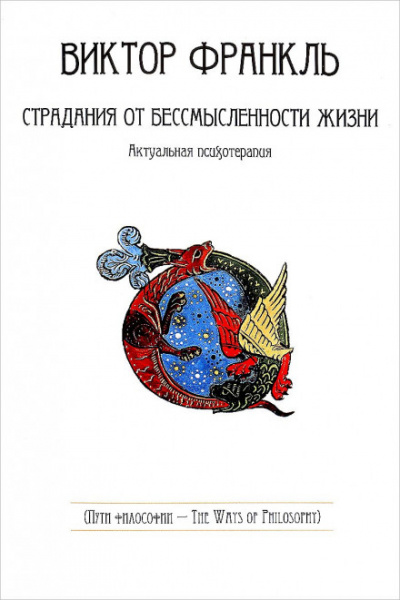 ВИКТОР ФРАНКЛЬ

СТРАДАНИЯ ОТ БЕССМЫСЛЕННОСТИ ЖИЗНИ

Актуальная психотерапия

(Пути философии — The Ways of Philosophy)